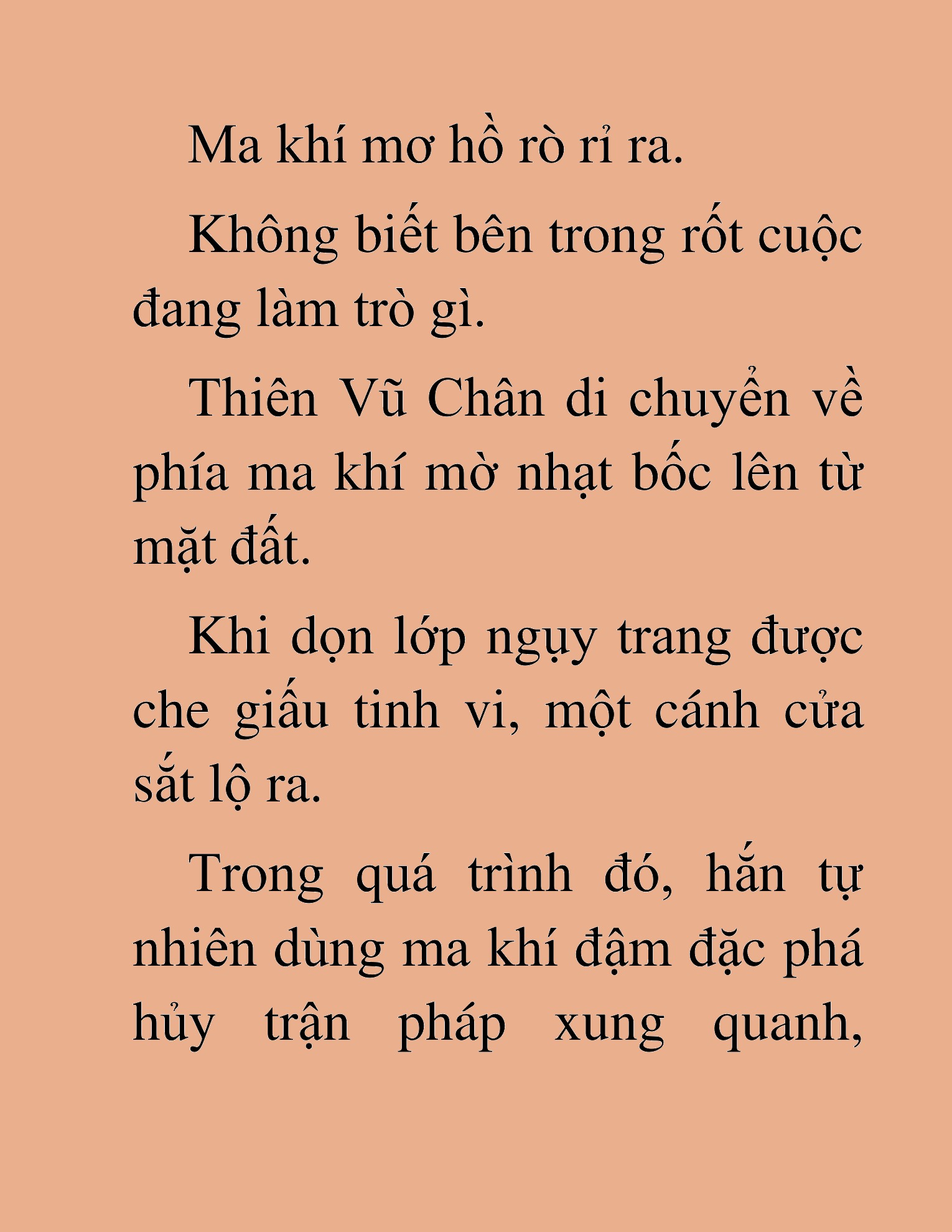 Ma khí mơ hồ rò rỉ ra.

Không biết bên trong rốt cuộc đang làm trò gì.

Thiên Vũ Chân di chuyển về phía ma khí mờ nhạt bốc lên từ mặt đất.

Khi dọn lớp ngụy trang được che giấu tinh vi, một cánh cửa sắt lộ ra.

Trong quá trình đó, hắn tự nhiên dùng ma khí đậm đặc phá hủy trận pháp xung quanh,